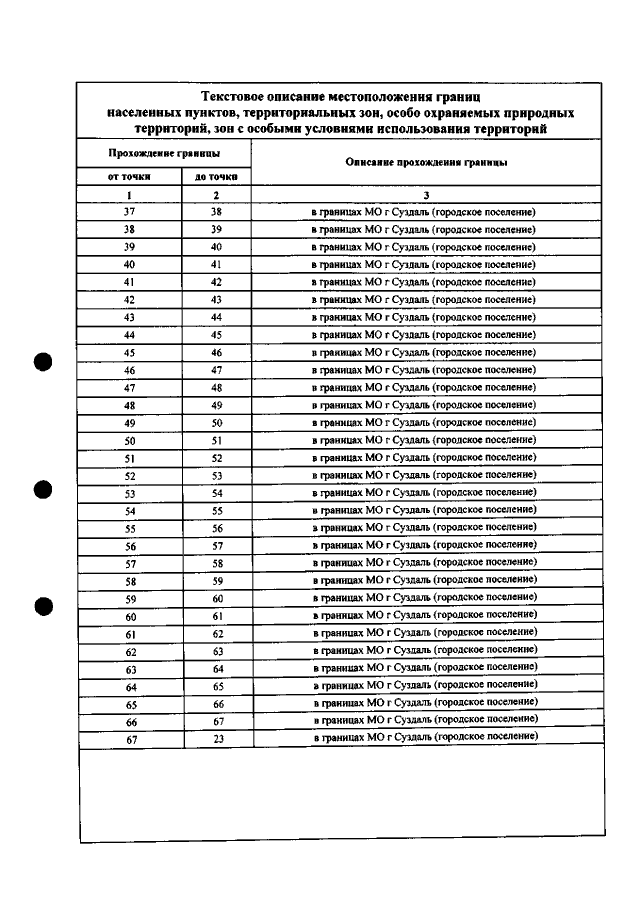 Текстовое описание местоположения границ населенных пунктов, территориальных зон, особо охраняемых природных территорий, зон с особыми условиями использования территорий

| Прохождение границы | | Описание прохождения границы |
|---|---|---|
| от точки | до точки | |
| 1 | 2 | 3 |
| 37 | 38 | в границах МО г Суздаль (городское поселение) |
| 38 | 39 | в границах МО г Суздаль (городское поселение) |
| 39 | 40 | в границах МО г Суздаль (городское поселение) |
| 40 | 41 | в границах МО г Суздаль (городское поселение) |
| 41 | 42 | в границах МО г Суздаль (городское поселение) |
| 42 | 43 | в границах МО г Суздаль (городское поселение) |
| 43 | 44 | в границах МО г Суздаль (городское поселение) |
| 44 | 45 | в границах МО г Суздаль (городское поселение) |
| 45 | 46 | в границах МО г Суздаль (городское поселение) |
| 46 | 47 | в границах МО г Суздаль (городское поселение) |
| 47 | 48 | в границах МО г Суздаль (городское поселение) |
| 48 | 49 | в границах МО г Суздаль (городское поселение) |
| 49 | 50 | в границах МО г Суздаль (городское поселение) |
| 50 | 51 | в границах МО г Суздаль (городское поселение) |
| 51 | 52 | в границах МО г Суздаль (городское поселение) |
| 52 | 53 | в границах МО г Суздаль (городское поселение) |
| 53 | 54 | в границах МО г Суздаль (городское поселение) |
| 54 | 55 | в границах МО г Суздаль (городское поселение) |
| 55 | 56 | в границах МО г Суздаль (городское поселение) |
| 56 | 57 | в границах МО г Суздаль (городское поселение) |
| 57 | 58 | в границах МО г Суздаль (городское поселение) |
| 58 | 59 | в границах МО г Суздаль (городское поселение) |
| 59 | 60 | в границах МО г Суздаль (городское поселение) |
| 60 | 61 | в границах МО г Суздаль (городское поселение) |
| 61 | 62 | в границах МО г Суздаль (городское поселение) |
| 62 | 63 | в границах МО г Суздаль (городское поселение) |
| 63 | 64 | в границах МО г Суздаль (городское поселение) |
| 64 | 65 | в границах МО г Суздаль (городское поселение) |
| 65 | 66 | в границах МО г Суздаль (городское поселение) |
| 66 | 67 | в границах МО г Суздаль (городское поселение) |
| 67 | 23 | в границах МО г Суздаль (городское поселение) |